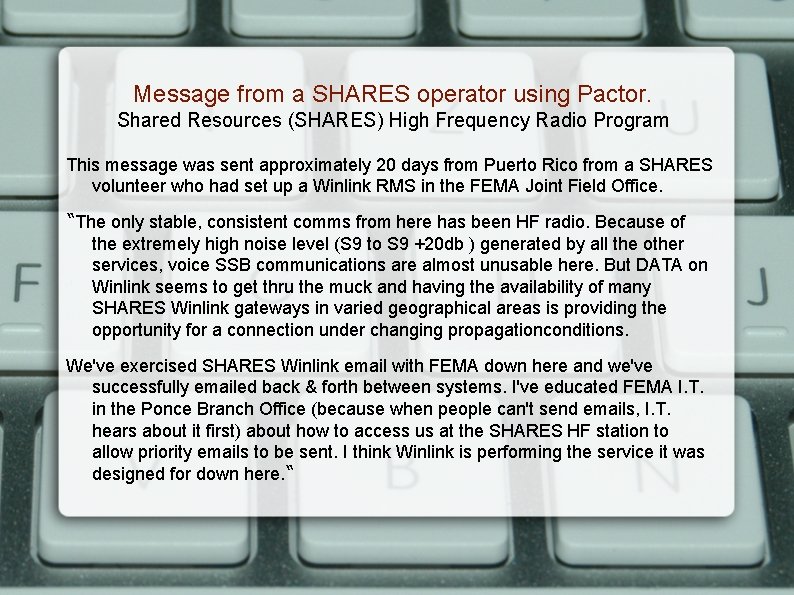 Message from a SHARES operator using Pactor.
Shared Resources (SHARES) High Frequency Radio Program

This message was sent approximately 20 days from Puerto Rico from a SHARES volunteer who had set up a Winlink RMS in the FEMA Joint Field Office.

"The only stable, consistent comms from here has been HF radio. Because of the extremely high noise level (S9 to S9 +20db ) generated by all the other services, voice SSB communications are almost unusable here. But DATA on Winlink seems to get thru the muck and having the availability of many SHARES Winlink gateways in varied geographical areas is providing the opportunity for a connection under changing propagationconditions.

We've exercised SHARES Winlink email with FEMA down here and we've successfully emailed back & forth between systems. I've educated FEMA I.T. in the Ponce Branch Office (because when people can't send emails, I.T. hears about it first) about how to access us at the SHARES HF station to allow priority emails to be sent. I think Winlink is performing the service it was designed for down here."

F

J